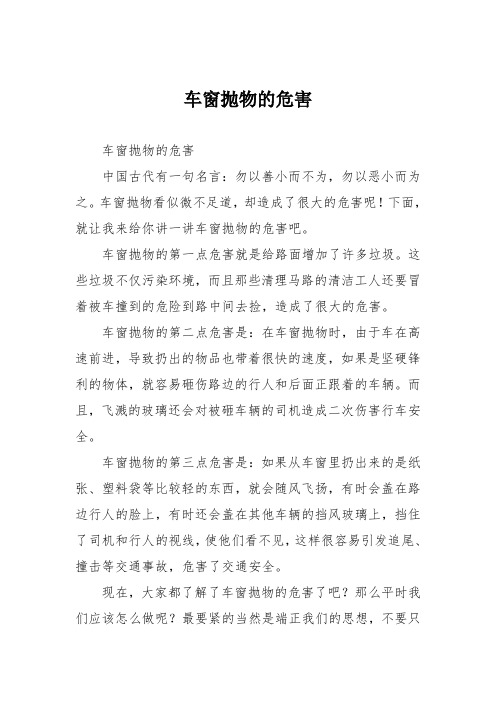 车窗抛物的危害

车窗抛物的危害

中国古代有一句名言：勿以善小而不为，勿以恶小而为之。车窗抛物看似微不足道，却造成了很大的危害呢！下面，就让我来给你讲一讲车窗抛物的危害吧。

车窗抛物的第一点危害就是给路面增加了许多垃圾。这些垃圾不仅污染环境，而且那些清理马路的清洁工人还要冒着被车撞到的危险到路中间去捡，造成了很大的危害。

车窗抛物的第二点危害是：在车窗抛物时，由于车在高速前进，导致扔出的物品也带着很快的速度，如果是坚硬锋利的物体，就容易砸伤路边的行人和后面正跟着的车辆。而且，飞溅的玻璃还会对被砸车辆的司机造成二次伤害行车安全。

车窗抛物的第三点危害是：如果从车窗里扔出来的是纸张、塑料袋等比较轻的东西，就会随风飞扬，有时会盖在路边行人的脸上，有时还会盖在其他车辆的挡风玻璃上，挡住了司机和行人的视线，使他们看不见，这样很容易引发追尾、撞击等交通事故，危害了交通安全。

现在，大家都了解了车窗抛物的危害了吧？那么平时我们应该怎么做呢？最要紧的当然是端正我们的思想，不要只